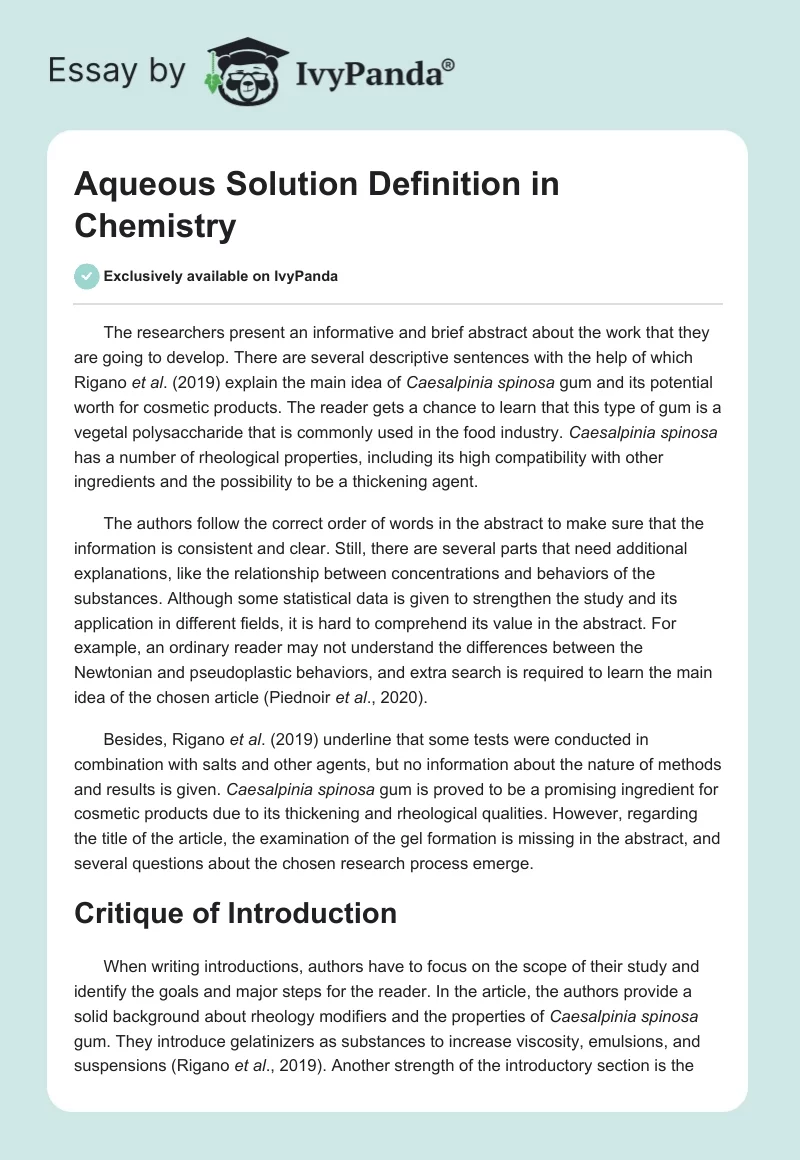 Essay by IvyPanda®

Aqueous Solution Definition in Chemistry

Exclusively available on IvyPanda

The researchers present an informative and brief abstract about the work that they are going to develop. There are several descriptive sentences with the help of which Rigano et al. (2019) explain the main idea of Caesalpinia spinosa gum and its potential worth for cosmetic products. The reader gets a chance to learn that this type of gum is a vegetal polysaccharide that is commonly used in the food industry. Caesalpinia spinosa has a number of rheological properties, including its high compatibility with other ingredients and the possibility to be a thickening agent.

The authors follow the correct order of words in the abstract to make sure that the information is consistent and clear. Still, there are several parts that need additional explanations, like the relationship between concentrations and behaviors of the substances. Although some statistical data is given to strengthen the study and its application in different fields, it is hard to comprehend its value in the abstract. For example, an ordinary reader may not understand the differences between the Newtonian and pseudoplastic behaviors, and extra search is required to learn the main idea of the chosen article (Piednoir et al., 2020).

Besides, Rigano et al. (2019) underline that some tests were conducted in combination with salts and other agents, but no information about the nature of methods and results is given. Caesalpinia spinosa gum is proved to be a promising ingredient for cosmetic products due to its thickening and rheological qualities. However, regarding the title of the article, the examination of the gel formation is missing in the abstract, and several questions about the chosen research process emerge.

Critique of Introduction

When writing introductions, authors have to focus on the scope of their study and identify the goals and major steps for the reader. In the article, the authors provide a solid background about rheology modifiers and the properties of Caesalpinia spinosa gum. They introduce gelatinizers as substances to increase viscosity, emulsions, and suspensions (Rigano et al., 2019). Another strength of the introductory section is the